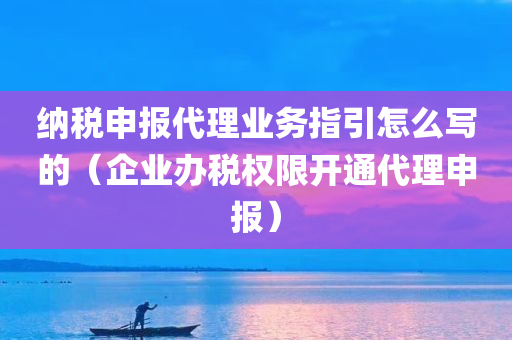 纳税申报代理业务指引怎么写的（企业办税权限开通代理申报）